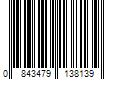 0 843479 138139